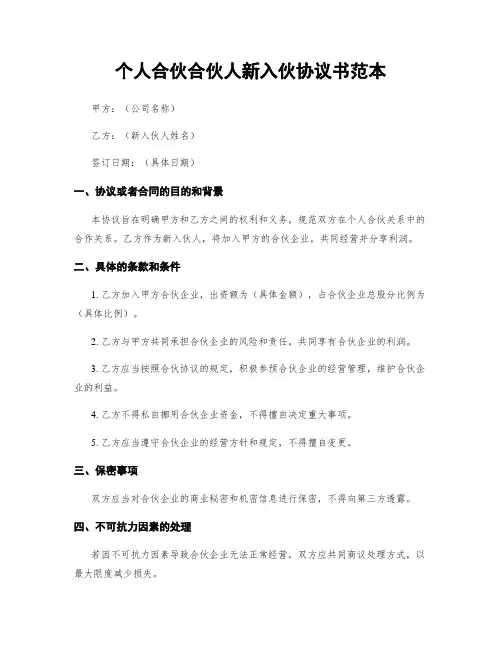 个人合伙合伙人新入伙协议书范本

甲方：（公司名称）

乙方：（新入伙人姓名）

签订日期：（具体日期）

一、协议或者合同的目的和背景

本协议旨在明确甲方和乙方之间的权利和义务，规范双方在个人合伙关系中的合作关系。乙方作为新入伙人，将加入甲方的合伙企业，共同经营并分享利润。

二、具体的条款和条件

1. 乙方加入甲方合伙企业，出资额为（具体金额），占合伙企业总股分比例为（具体比例）。

2. 乙方与甲方共同承担合伙企业的风险和责任，共同享有合伙企业的利润。

3. 乙方应当按照合伙协议的规定，积极参预合伙企业的经营管理，维护合伙企业的利益。

4. 乙方不得私自挪用合伙企业资金，不得擅自决定重大事项。

5. 乙方应当遵守合伙企业的经营方针和规定，不得擅自变更。

三、保密事项

双方应当对合伙企业的商业秘密和机密信息进行保密，不得向第三方透露。

四、不可抗力因素的处理

若因不可抗力因素导致合伙企业无法正常经营，双方应共同商议处理方式，以最大限度减少损失。